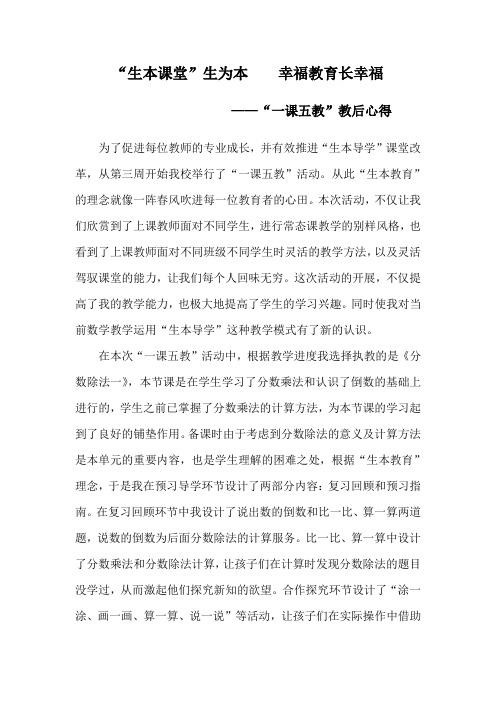 “生本课堂”生为本　　幸福教育长幸福

——“一课五教”教后心得

为了促进每位教师的专业成长，并有效推进“生本导学”课堂改革，从第三周开始我校举行了“一课五教”活动。从此“生本教育”的理念就像一阵春风吹进每一位教育者的心田。本次活动，不仅让我们欣赏到了上课教师面对不同学生，进行常态课教学的别样风格，也看到了上课教师面对不同班级不同学生时灵活的教学方法，以及灵活驾驭课堂的能力，让我们每个人回味无穷。这次活动的开展，不仅提高了我的教学能力，也极大地提高了学生的学习兴趣。同时使我对当前数学教学运用“生本导学”这种教学模式有了新的认识。

在本次“一课五教”活动中，根据教学进度我选择执教的是《分数除法一》，本节课是在学生学习了分数乘法和认识了倒数的基础上进行的，学生之前已掌握了分数乘法的计算方法，为本节课的学习起到了良好的铺垫作用。备课时由于考虑到分数除法的意义及计算方法是本单元的重要内容，也是学生理解的困难之处，根据“生本教育”理念，于是我在预习导学环节设计了两部分内容：复习回顾和预习指南。在复习回顾环节中我设计了说出数的倒数和比一比、算一算两道题，说数的倒数为后面分数除法的计算服务。比一比、算一算中设计了分数乘法和分数除法计算，让孩子们在计算时发现分数除法的题目没学过，从而激起他们探究新知的欲望。合作探究环节设计了“涂一涂、画一画、算一算、说一说”等活动，让孩子们在实际操作中借助